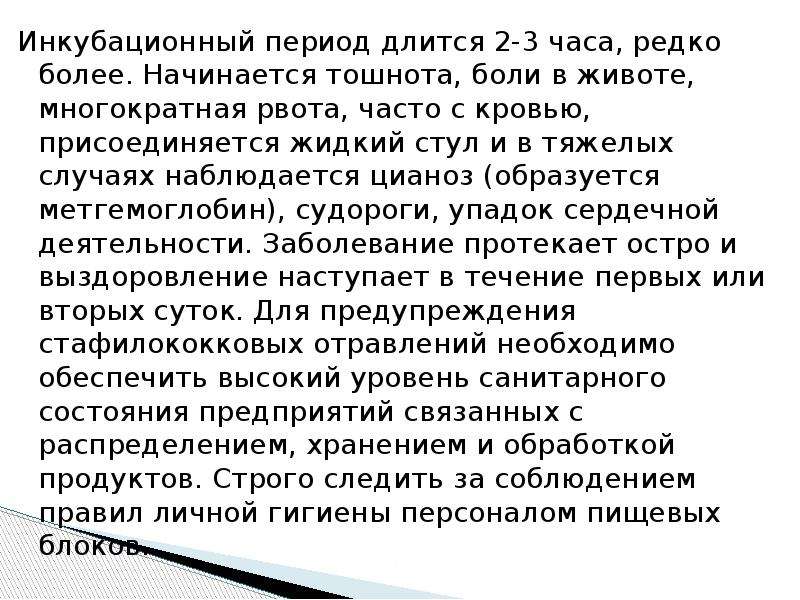 Инкубационный период длится 2-3 часа, редко более. Начинается тошнота, боли в животе, многократная рвота, часто с кровью, присоединяется жидкий стул и в тяжелых случаях наблюдается цианоз (образуется метгемоглобин), судороги, упадок сердечной деятельности. Заболевание протекает остро и выздоровление наступает в течение первых или вторых суток. Для предупреждения стафилококковых отравлений необходимо обеспечить высокий уровень санитарного состояния предприятий связанных с распределением, хранением и обработкой продуктов. Строго следить за соблюдением правил личной гигиены персоналом пищевых блоков.